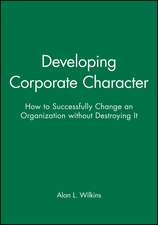 Developing Corporate Character

How to Successfully Change an Organization without Destroying It

Alan L. Wilkins